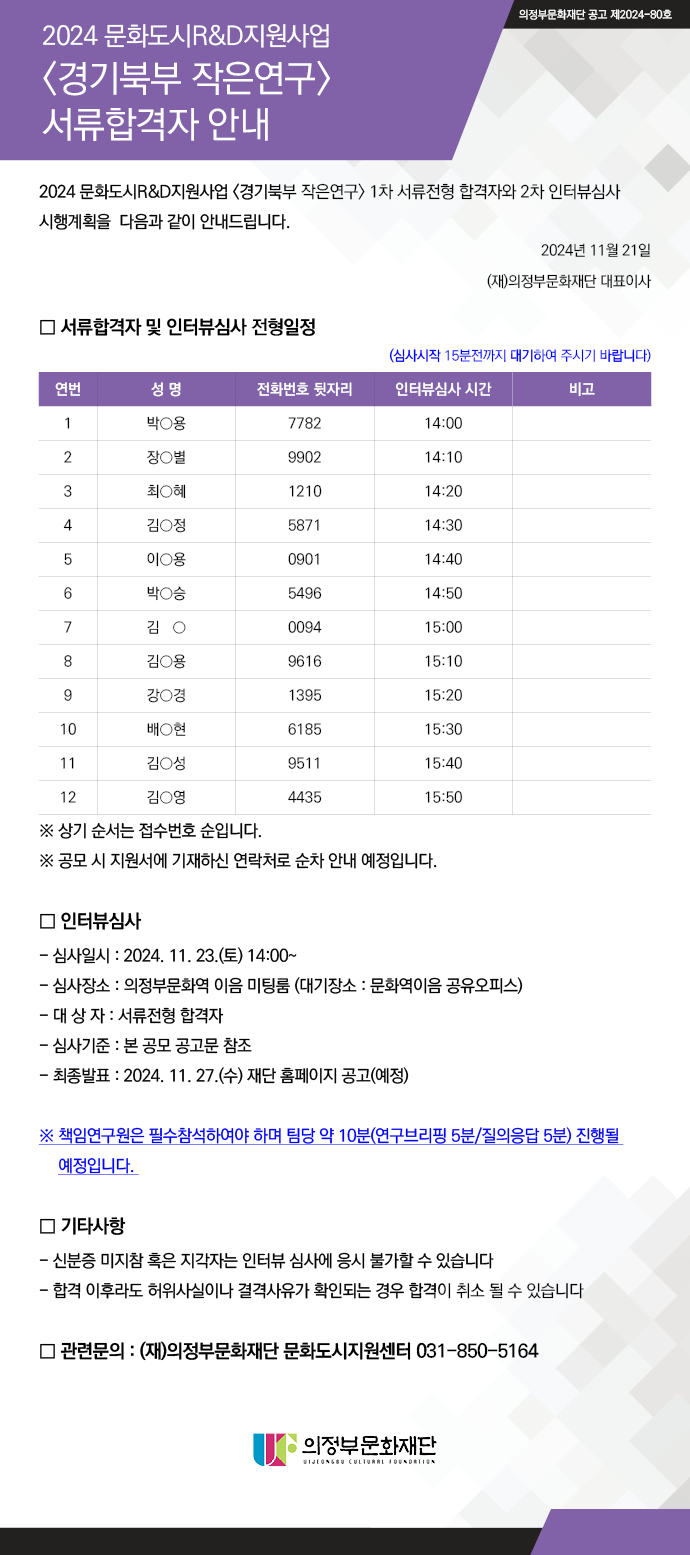 의정부문화재단 공고 제2024-80호

2024 문화도시R&D지원사업
〈경기북부 작은연구〉
서류합격자 안내

2024 문화도시R&D지원사업 〈경기북부 작은연구〉 1차 서류전형 합격자와 2차 인터뷰심사 시행계획을 다음과 같이 안내드립니다.

2024년 11월 21일

(재)의정부문화재단 대표이사

□ 서류합격자 및 인터뷰심사 전형일정

(심사시작 15분전까지 대기하여 주시기 바랍니다)

| 연번 | 성 명 | 전화번호 뒷자리 | 인터뷰심사 시간 | 비고 |
|---|---|---|---|---|
| 1 | 박○용 | 7782 | 14:00 | |
| 2 | 장○별 | 9902 | 14:10 | |
| 3 | 최○혜 | 1210 | 14:20 | |
| 4 | 김○정 | 5871 | 14:30 | |
| 5 | 이○용 | 0901 | 14:40 | |
| 6 | 박○승 | 5496 | 14:50 | |
| 7 | 김 ○ | 0094 | 15:00 | |
| 8 | 김○용 | 9616 | 15:10 | |
| 9 | 강○경 | 1395 | 15:20 | |
| 10 | 배○현 | 6185 | 15:30 | |
| 11 | 김○성 | 9511 | 15:40 | |
| 12 | 김○영 | 4435 | 15:50 | |

※ 상기 순서는 접수번호 순입니다.
※ 공모 시 지원서에 기재하신 연락처로 순차 안내 예정입니다.

□ 인터뷰심사
- 심사일시 : 2024. 11. 23.(토) 14:00~
- 심사장소 : 의정부문화역 이음 미팅룸 (대기장소 : 문화역이음 공유오피스)
- 대 상 자 : 서류전형 합격자
- 심사기준 : 본 공모 공고문 참조
- 최종발표 : 2024. 11. 27.(수) 재단 홈페이지 공고(예정)

※ 책임연구원은 필수참석하여야 하며 팀당 약 10분(연구브리핑 5분/질의응답 5분) 진행될 예정입니다.

□ 기타사항
- 신분증 미지참 혹은 지각자는 인터뷰 심사에 응시 불가할 수 있습니다
- 합격 이후라도 허위사실이나 결격사유가 확인되는 경우 합격이 취소 될 수 있습니다

□ 관련문의 : (재)의정부문화재단 문화도시지원센터 031-850-5164

의정부문화재단
UIJEONGBU CULTURAL FOUNDATION